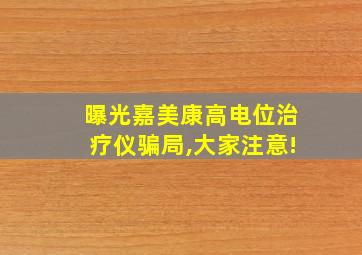 曝光嘉美康高电位治疗仪骗局,大家注意!